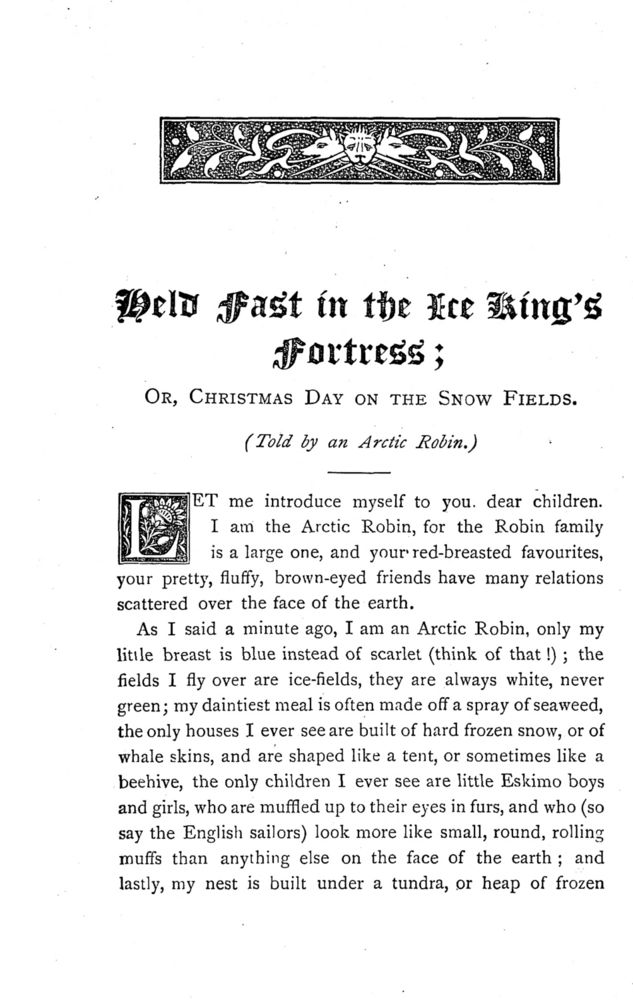 Held Fast in the Ice King's Fortress;

OR, CHRISTMAS DAY ON THE SNOW FIELDS.

(Told by an Arctic Robin.)

LET me introduce myself to you. dear children. I am the Arctic Robin, for the Robin family is a large one, and your red-breasted favourites, your pretty, fluffy, brown-eyed friends have many relations scattered over the face of the earth.

As I said a minute ago, I am an Arctic Robin, only my little breast is blue instead of scarlet (think of that !) ; the fields I fly over are ice-fields, they are always white, never green; my daintiest meal is often made off a spray of seaweed, the only houses I ever see are built of hard frozen snow, or of whale skins, and are shaped like a tent, or sometimes like a beehive, the only children I ever see are little Eskimo boys and girls, who are muffled up to their eyes in furs, and who (so say the English sailors) look more like small, round, rolling muffs than anything else on the face of the earth ; and lastly, my nest is built under a tundra, or heap of frozen